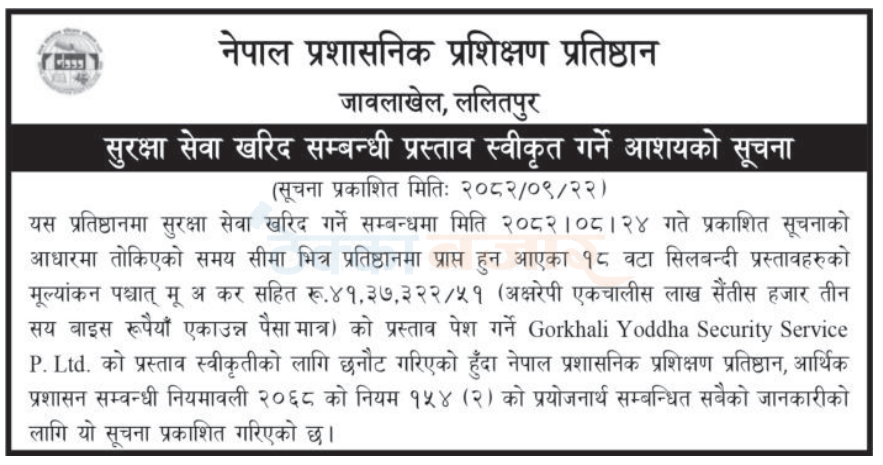 नेपाल प्रशासनिक प्रशिक्षण प्रतिष्ठान

जावलाखेल, ललितपुर

सुरक्षा सेवा खरिद सम्बन्धी प्रस्ताव स्वीकृत गर्ने आशयको सूचना

(सूचना प्रकाशित मितिः २०८२/०९/२२)

यस प्रतिष्ठानमा सुरक्षा सेवा खरिद गर्ने सम्बन्धमा मिति २०८२।०८।२४ गते प्रकाशित सूचनाको आधारमा तोकिएको समय सीमा भित्र प्रतिष्ठानमा प्राप्त हुन आएका १८ वटा सिलबन्दी प्रस्तावहरुको मूल्यांकन पश्चात् मू अ कर सहित रू.४१,३७,३२२/५१ (अक्षरेपी एकचालीस लाख सैंतीस हजार तीन सय बाइस रूपैयाँ एकाउन्न पैसा मात्र) को प्रस्ताव पेश गर्ने Gorkhali Yoddha Security Service P. Ltd. को प्रस्ताव स्वीकृतीको लागि छनौट गरिएको हुँदा नेपाल प्रशासनिक प्रशिक्षण प्रतिष्ठान, आर्थिक प्रशासन सम्बन्धी नियमावली २०६८ को नियम १५४ (२) को प्रयोजनार्थ सम्बन्धित सबैको जानकारीको लागि यो सूचना प्रकाशित गरिएको छ।